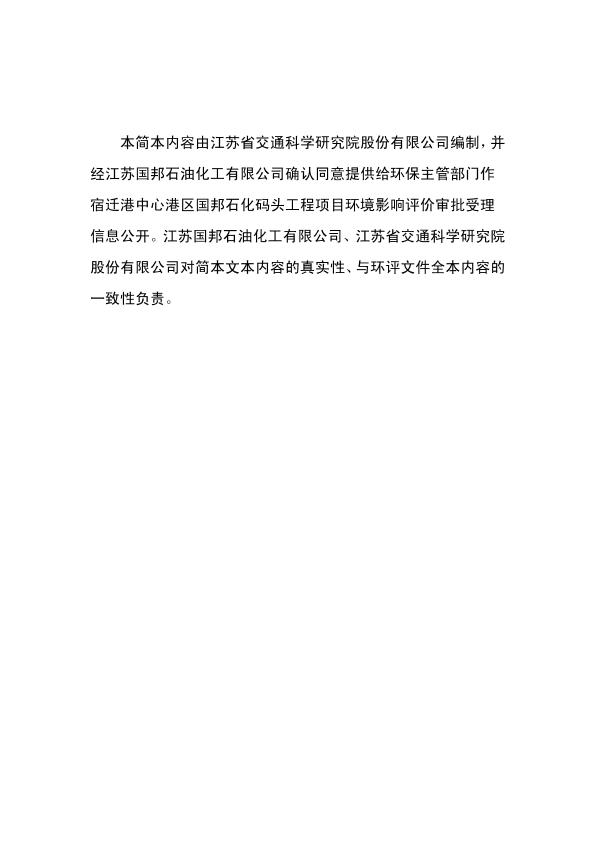 本简本内容由江苏省交通科学研究院股份有限公司编制，并经江苏国邦石油化工有限公司确认同意提供给环保主管部门作宿迁港中心港区国邦石化码头工程项目环境影响评价审批受理信息公开。江苏国邦石油化工有限公司、江苏省交通科学研究院股份有限公司对简本文本内容的真实性、与环评文件全本内容的一致性负责。